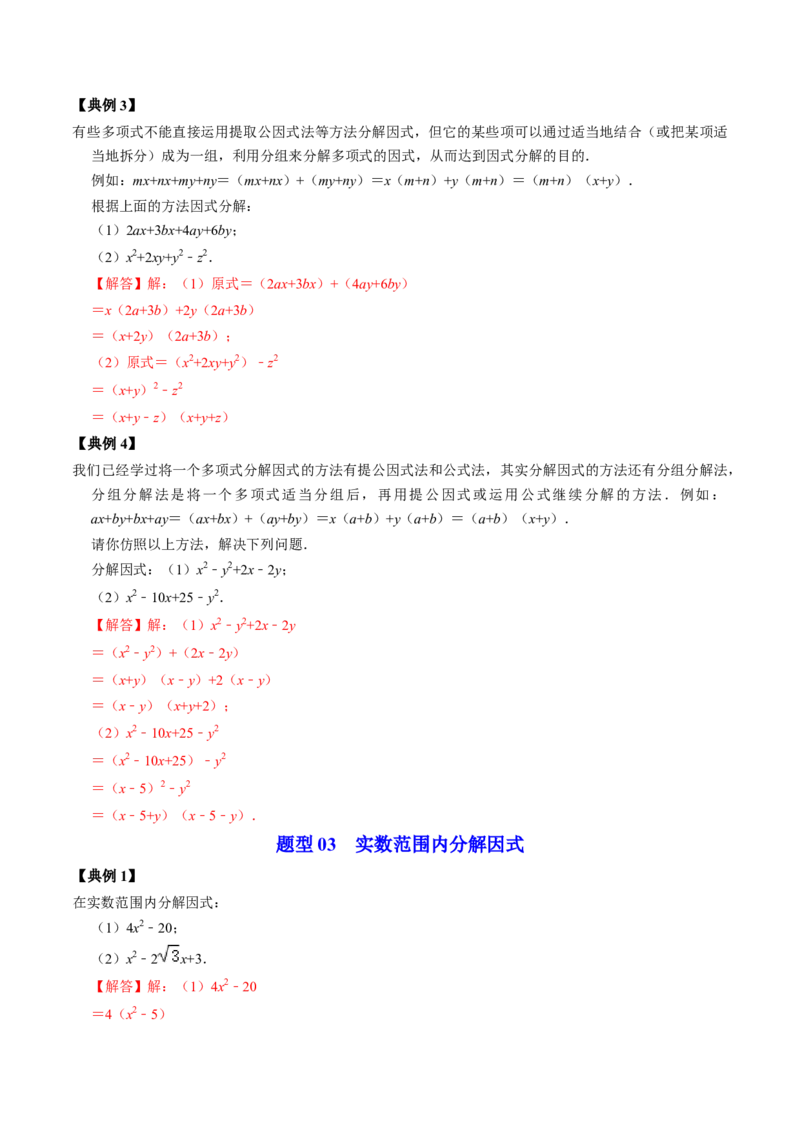 【典例3】

有些多项式不能直接运用提取公因式法等方法分解因式，但它的某些项可以通过适当地结合（或把某项适当地拆分）成为一组，利用分组来分解多项式的因式，从而达到因式分解的目的.

例如：$mx+nx+my+ny=(mx+nx)+(my+ny)=x(m+n)+y(m+n)=(m+n)(x+y)$.

根据上面的方法因式分解：

（1）$2ax+3bx+4ay+6by$；

（2）$x^2+2xy+y^2-z^2$.

【解答】解：（1）原式$=(2ax+3bx)+(4ay+6by)$

$=x(2a+3b)+2y(2a+3b)$

$=(x+2y)(2a+3b)$；

（2）原式$=(x^2+2xy+y^2)-z^2$

$=(x+y)^2-z^2$

$=(x+y-z)(x+y+z)$

【典例4】

我们已经学过将一个多项式分解因式的方法有提公因式法和公式法，其实分解因式的方法还有分组分解法，分组分解法是将一个多项式适当分组后，再用提公因式或运用公式继续分解的方法．例如：$ax+by+bx+ay=(ax+bx)+(ay+by)=x(a+b)+y(a+b)=(a+b)(x+y)$.

请你仿照以上方法，解决下列问题.

分解因式：（1）$x^2-y^2+2x-2y$；

（2）$x^2-10x+25-y^2$.

【解答】解：（1）$x^2-y^2+2x-2y$

$=(x^2-y^2)+(2x-2y)$

$=(x+y)(x-y)+2(x-y)$

$=(x-y)(x+y+2)$；

（2）$x^2-10x+25-y^2$

$=(x^2-10x+25)-y^2$

$=(x-5)^2-y^2$

$=(x-5+y)(x-5-y)$.

题型03 实数范围内分解因式

【典例1】

在实数范围内分解因式：

（1）$4x^2-20$；

（2）$x^2-2\sqrt{3}x+3$.

【解答】解：（1）$4x^2-20$

$=4(x^2-5)$